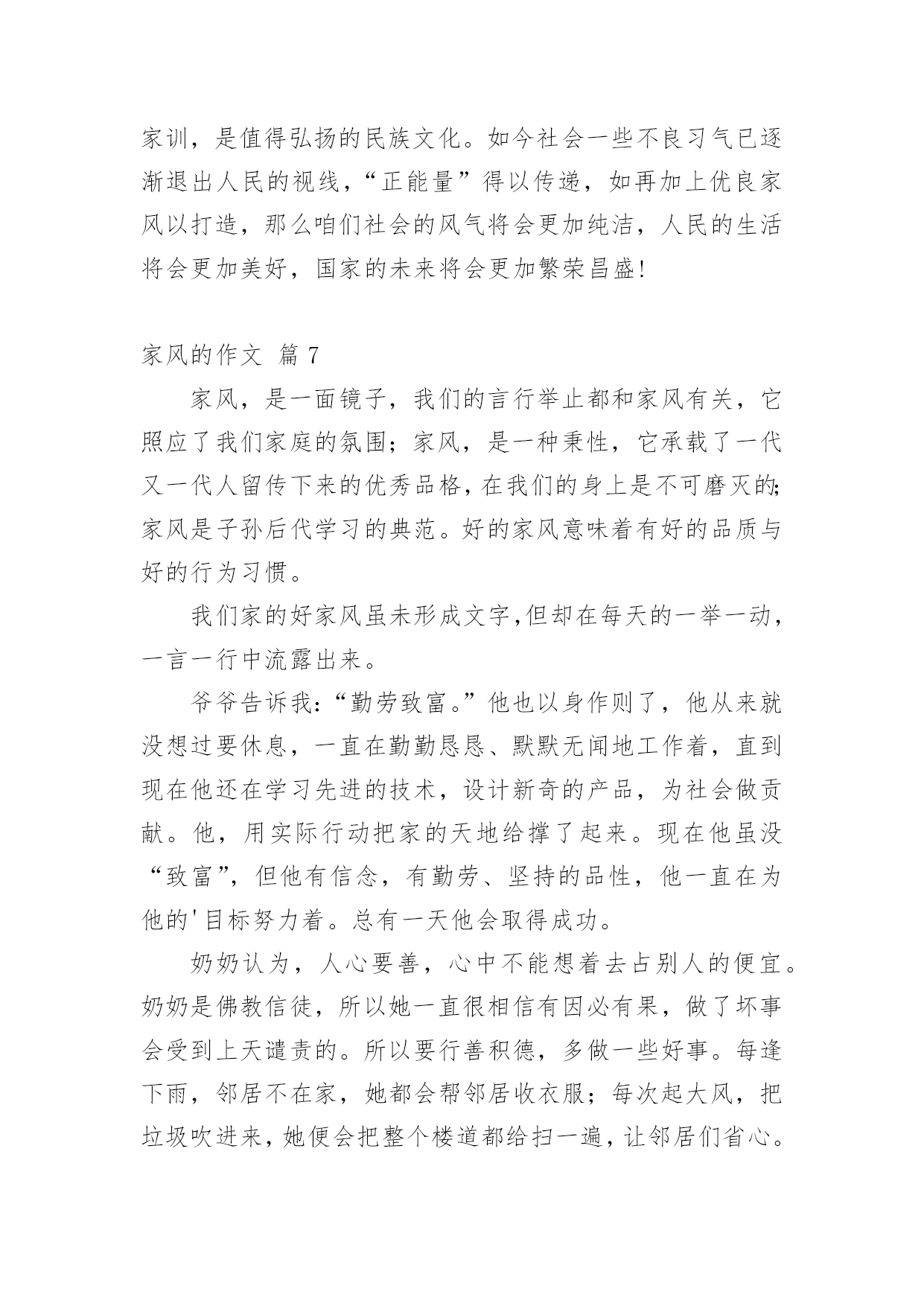 家训，是值得弘扬的民族文化。如今社会一些不良习气已逐渐退出人民的视线，“正能量”得以传递，如再加上优良家风以打造，那么咱们社会的风气将会更加纯洁，人民的生活将会更加美好，国家的未来将会更加繁荣昌盛！

家风的作文 篇 7

家风，是一面镜子，我们的言行举止都和家风有关，它照应了我们家庭的氛围；家风，是一种秉性，它承载了一代又一代人留传下来的优秀品格，在我们的身上是不可磨灭的；家风是子孙后代学习的典范。好的家风意味着有好的品质与好的行为习惯。

我们家的好家风虽未形成文字，但却在每天的一举一动，一言一行中流露出来。

爷爷告诉我：“勤劳致富。”他也以身作则了，他从来就没想过要休息，一直在勤勤恳恳、默默无闻地工作着，直到现在他还在学习先进的技术，设计新奇的产品，为社会做贡献。他，用实际行动把家的天地给撑了起来。现在他虽没“致富”，但他有信念，有勤劳、坚持的品性，他一直在为他的'目标努力着。总有一天他会取得成功。

奶奶认为，人心要善，心中不能想着去占别人的便宜。奶奶是佛教信徒，所以她一直很相信有因必有果，做了坏事会受到上天谴责的。所以要行善积德，多做一些好事。每逢下雨，邻居不在家，她都会帮邻居收衣服；每次起大风，把垃圾吹进来，她便会把整个楼道都给扫一遍，让邻居们省心。